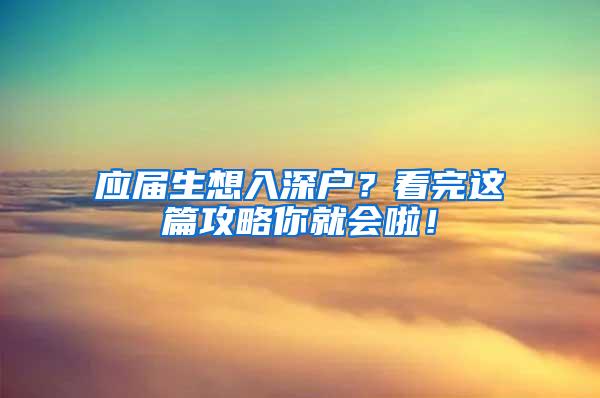 应届生想入深户？看完这篇攻略你就会啦！